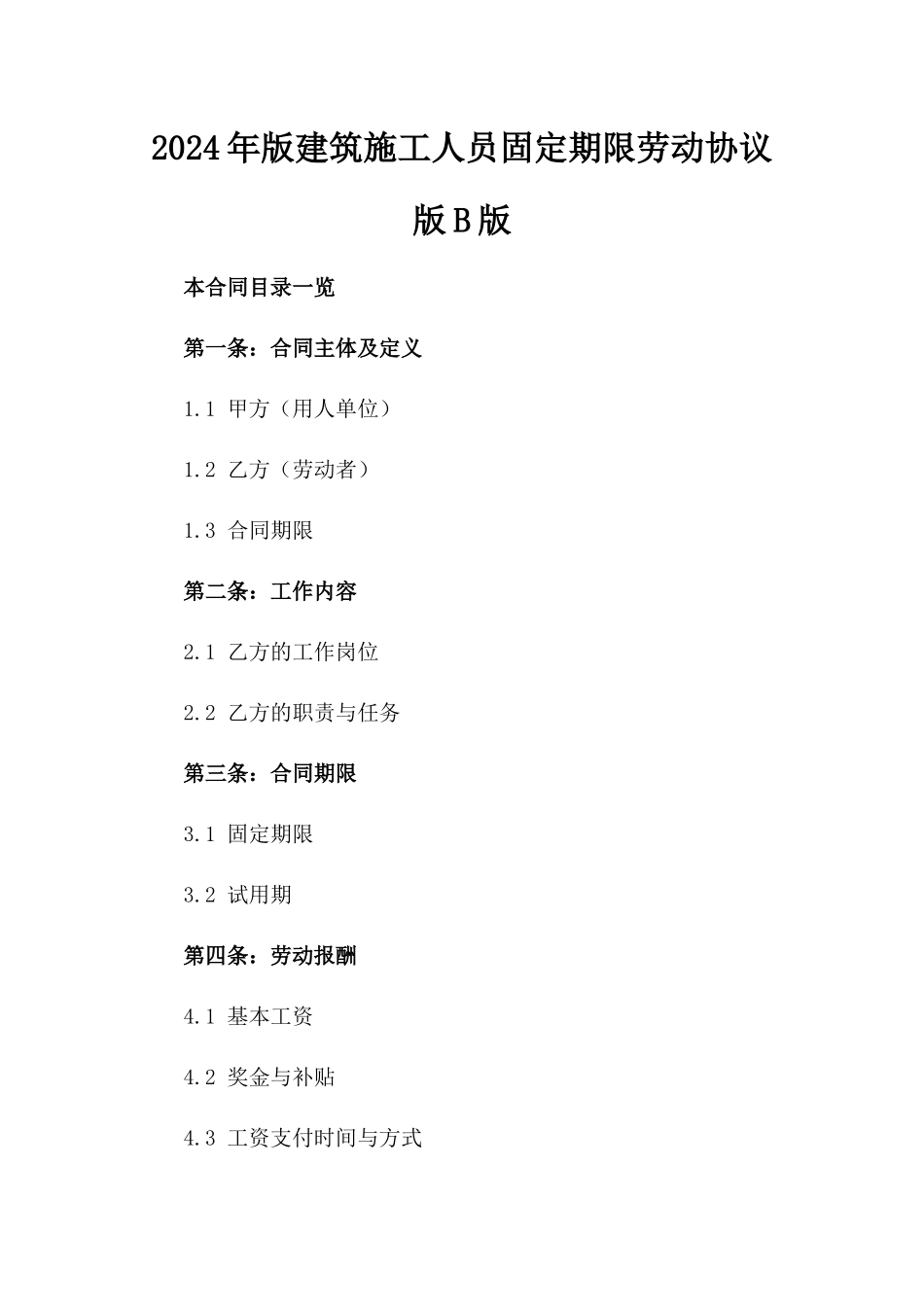 2024年版建筑施工人员固定期限劳动协议版B版

本合同目录一览

第一条：合同主体及定义

1.1 甲方（用人单位）

1.2 乙方（劳动者）

1.3 合同期限

第二条：工作内容

2.1 乙方的工作岗位

2.2 乙方的职责与任务

第三条：合同期限

3.1 固定期限

3.2 试用期

第四条：劳动报酬

4.1 基本工资

4.2 奖金与补贴

4.3 工资支付时间与方式